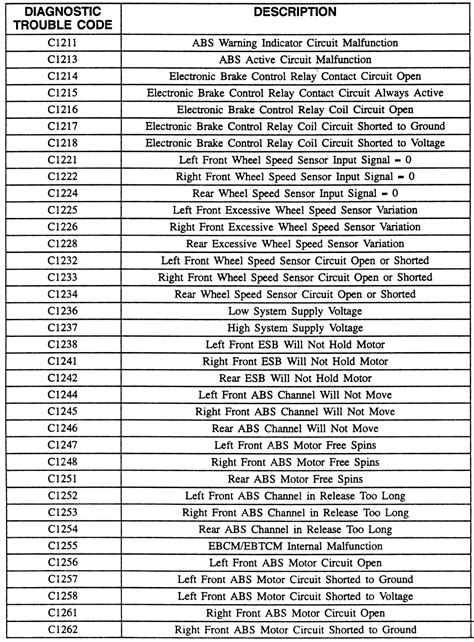 | DIAGNOSTIC TROUBLE CODE | DESCRIPTION |
|---|---|
| C1211 | ABS Warning Indicator Circuit Malfunction |
| C1213 | ABS Active Circuit Malfunction |
| C1214 | Electronic Brake Control Relay Contact Circuit Open |
| C1215 | Electronic Brake Control Relay Contact Circuit Always Active |
| C1216 | Electronic Brake Control Relay Coil Circuit Open |
| C1217 | Electronic Brake Control Relay Coil Circuit Shorted to Ground |
| C1218 | Electronic Brake Control Relay Coil Circuit Shorted to Voltage |
| C1221 | Left Front Wheel Speed Sensor Input Signal = 0 |
| C1222 | Right Front Wheel Speed Sensor Input Signal = 0 |
| C1224 | Rear Wheel Speed Sensor Input Signal = 0 |
| C1225 | Left Front Excessive Wheel Speed Sensor Variation |
| C1226 | Right Front Excessive Wheel Speed Sensor Variation |
| C1228 | Rear Excessive Wheel Speed Sensor Variation |
| C1232 | Left Front Wheel Speed Sensor Circuit Open or Shorted |
| C1233 | Right Front Wheel Speed Sensor Circuit Open or Shorted |
| C1234 | Rear Wheel Speed Sensor Circuit Open or Shorted |
| C1236 | Low System Supply Voltage |
| C1237 | High System Supply Voltage |
| C1238 | Left Front ESB Will Not Hold Motor |
| C1241 | Right Front ESB Will Not Hold Motor |
| C1242 | Rear ESB Will Not Hold Motor |
| C1244 | Left Front ABS Channel Will Not Move |
| C1245 | Right Front ABS Channel Will Not Move |
| C1246 | Rear ABS Channel Will Not Move |
| C1247 | Left Front ABS Motor Free Spins |
| C1248 | Right Front ABS Motor Free Spins |
| C1251 | Rear ABS Motor Free Spins |
| C1252 | Left Front ABS Channel in Release Too Long |
| C1253 | Right Front ABS Channel in Release Too Long |
| C1254 | Rear ABS Channel in Release Too Long |
| C1255 | EBCM/EBTCM Internal Malfunction |
| C1256 | Left Front ABS Motor Circuit Open |
| C1257 | Left Front ABS Motor Circuit Shorted to Ground |
| C1258 | Left Front ABS Motor Circuit Shorted to Voltage |
| C1261 | Right Front ABS Motor Circuit Open |
| C1262 | Right Front ABS Motor Circuit Shorted to Ground |